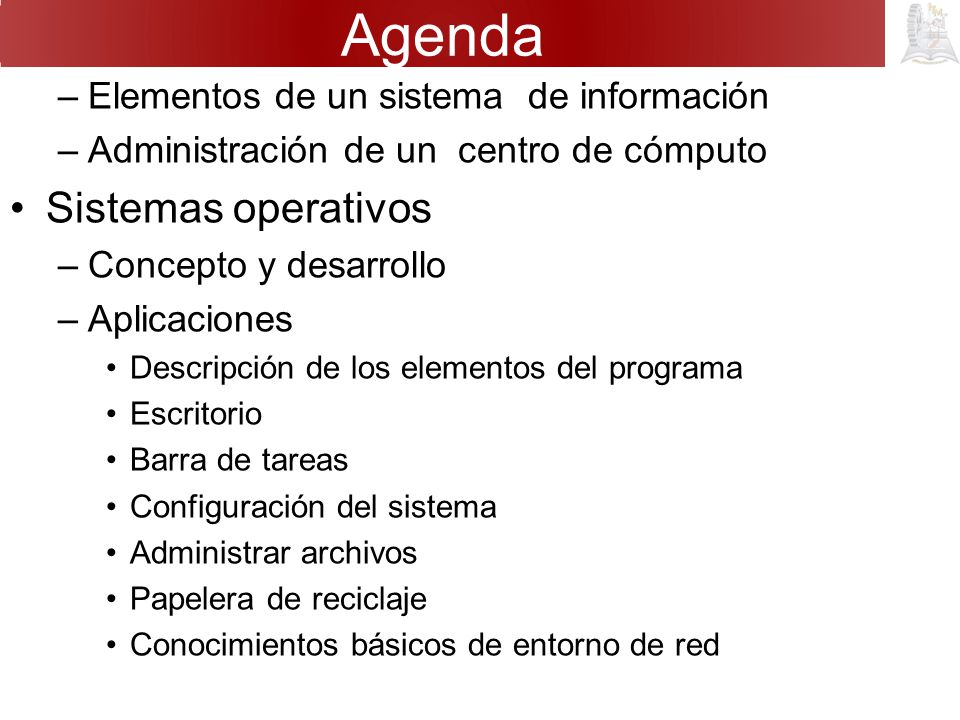 Agenda

– Elementos de un sistema de información
– Administración de un centro de cómputo

• Sistemas operativos
– Concepto y desarrollo
– Aplicaciones
• Descripción de los elementos del programa
• Escritorio
• Barra de tareas
• Configuración del sistema
• Administrar archivos
• Papelera de reciclaje
• Conocimientos básicos de entorno de red